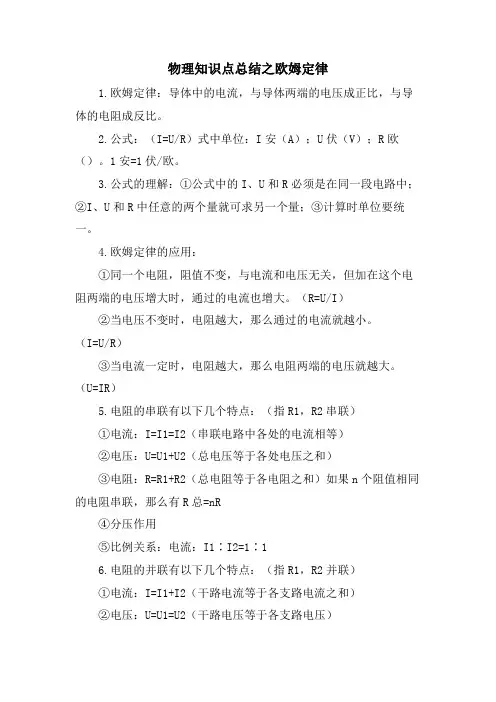 物理知识点总结之欧姆定律

1.欧姆定律：导体中的电流，与导体两端的电压成正比，与导体的电阻成反比。

2.公式：（I=U/R）式中单位：I 安（A）；U 伏（V）；R 欧（）。1 安=1 伏/欧。

3.公式的理解：①公式中的 I、U 和 R 必须是在同一段电路中；②I、U 和 R 中任意的两个量就可求另一个量；③计算时单位要统一。

4.欧姆定律的应用：

①同一个电阻，阻值不变，与电流和电压无关，但加在这个电阻两端的电压增大时，通过的电流也增大。（R=U/I）

②当电压不变时，电阻越大，那么通过的电流就越小。（I=U/R）

③当电流一定时，电阻越大，那么电阻两端的电压就越大。（U=IR）

5.电阻的串联有以下几个特点：（指 R1，R2 串联）

①电流：I=I1=I2（串联电路中各处的电流相等）

②电压：U=U1+U2（总电压等于各处电压之和）

③电阻：R=R1+R2（总电阻等于各电阻之和）如果 n 个阻值相同的电阻串联，那么有 R 总=nR

④分压作用

⑤比例关系：电流：I1∶I2=1∶1

6.电阻的并联有以下几个特点：（指 R1，R2 并联）

①电流：I=I1+I2（干路电流等于各支路电流之和）

②电压：U=U1=U2（干路电压等于各支路电压）